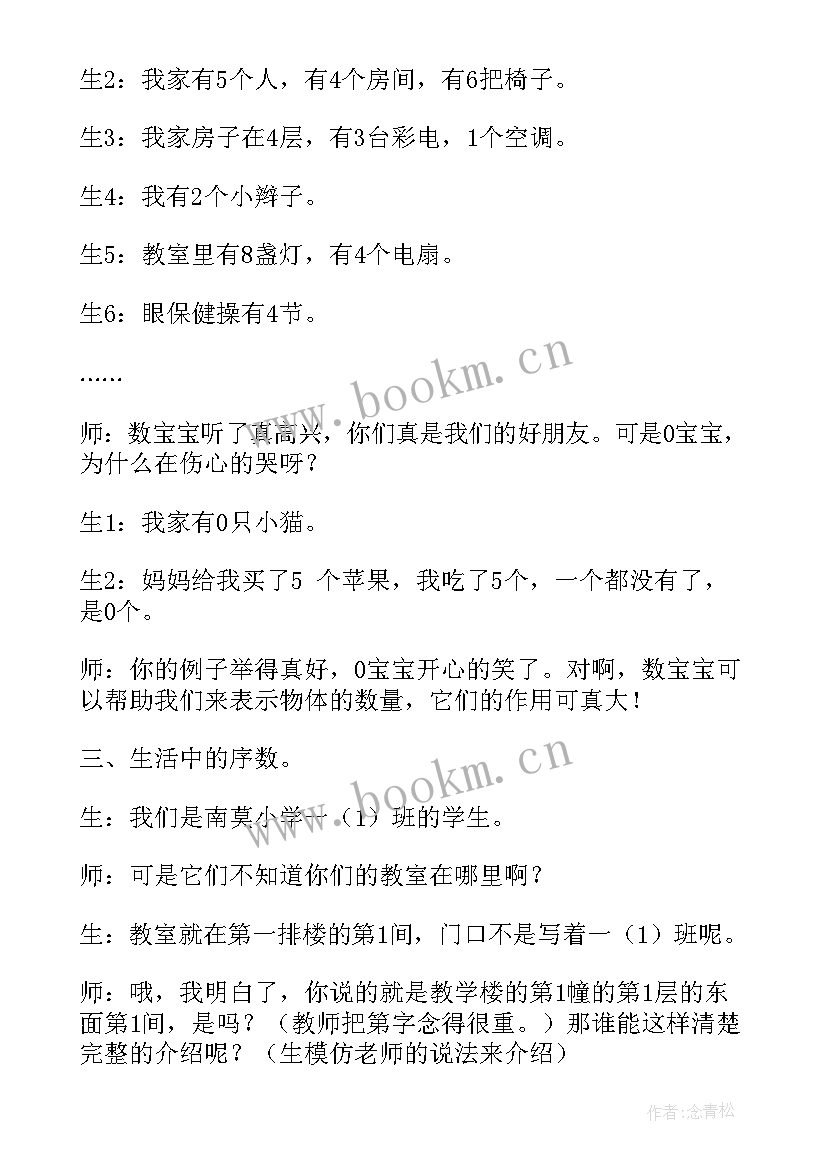 生2：我家有5个人，有4个房间，有6把椅子。

生3：我家房子在4层，有3台彩电，1个空调。

生4：我有2个小辫子。

生5：教室里有8盏灯，有4个电扇。

生6：眼保健操有4节。

……

师：数宝宝听了真高兴，你们真是我们的好朋友。可是0宝宝，为什么在伤心的哭呀？

生1：我家有0只小猫。

生2：妈妈给我买了5 个苹果，我吃了5个，一个都没有了，是0个。

师：你的例子举得真好，0宝宝开心的笑了。对啊，数宝宝可以帮助我们来表示物体的数量，它们的作用可真大！

三、生活中的序数。

生：我们是南莫小学一（1）班的学生。

师：可是它们不知道你们的教室在哪里啊？

生：教室就在第一排楼的第1间，门口不是写着一（1）班呢。

师：哦，我明白了，你说的就是教学楼的第1幢的第1层的东面第1间，是吗？（教师把第字念得很重。）那谁能这样清楚完整的介绍呢？（生模仿老师的说法来介绍）

www.bookm.cn

www.bookm.cn

作者:念青松